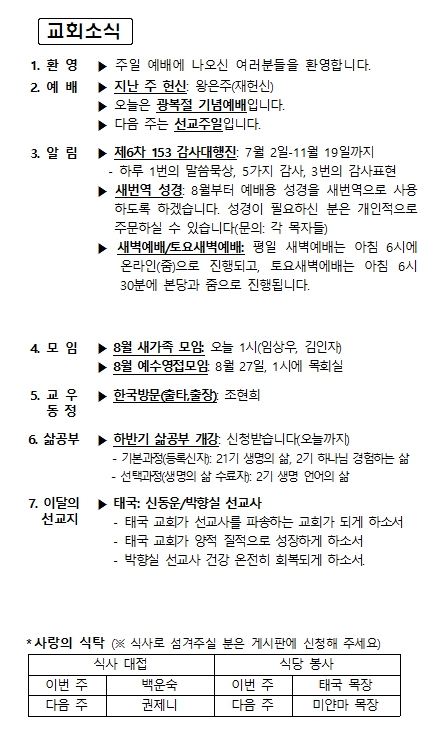 교회소식

1. 환 영 ▶ 주일 예배에 나오신 여러분들을 환영합니다.

2. 예 배 ▶ 지난 주 헌신: 왕은주(재헌신)
▶ 오늘은 광복절 기념예배입니다.
▶ 다음 주는 선교주일입니다.

3. 알 림 ▶ 제6차 153 감사대행진: 7월 2일-11월 19일까지
- 하루 1번의 말씀묵상, 5가지 감사, 3번의 감사표현
▶ 새번역 성경: 8월부터 예배용 성경을 새번역으로 사용하도록 하겠습니다. 성경이 필요하신 분은 개인적으로 주문하실 수 있습니다(문의: 각 목자들)
▶ 새벽예배/토요새벽예배: 평일 새벽예배는 아침 6시에 온라인(줌)으로 진행되고, 토요새벽예배는 아침 6시 30분에 본당과 줌으로 진행됩니다.

4. 모 임 ▶ 8월 새가족 모임: 오늘 1시(임상우, 김인자)
▶ 8월 예수영접모임: 8월 27일, 1시에 목회실

5. 교 우 동 정 ▶ 한국방문(출타,출장): 조현희

6. 삶공부 ▶ 하반기 삶공부 개강: 신청받습니다(오늘까지)
- 기본과정(등록신자): 21기 생명의 삶, 2기 하나님 경험하는 삶
- 선택과정(생명의 삶 수료자): 2기 생명 언어의 삶

7. 이달의 선교지 ▶ 태국: 신동운/박향실 선교사
- 태국 교회가 선교사를 파송하는 교회가 되게 하소서
- 태국 교회가 양적 질적으로 성장하게 하소서
- 박향실 선교사 건강 온전히 회복되게 하소서.

*사랑의 식탁 (※ 식사로 섬겨주실 분은 게시판에 신청해 주세요)

| 식사 대접 | | 식당 봉사 | |
|---|---|---|---|
| 이번 주 | 백운숙 | 이번 주 | 태국 목장 |
| 다음 주 | 권제니 | 다음 주 | 미얀마 목장 |